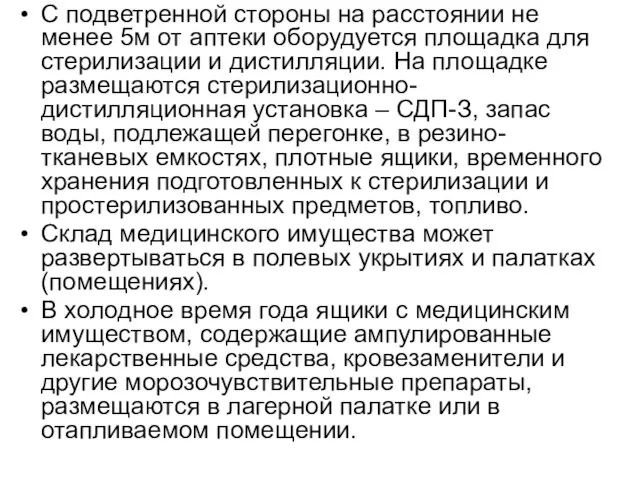 • С подветренной стороны на расстоянии не менее 5м от аптеки оборудуется площадка для стерилизации и дистилляции. На площадке размещаются стерилизационно-дистилляционная установка – СДП-3, запас воды, подлежащей перегонке, в резино-тканевых емкостях, плотные ящики, временного хранения подготовленных к стерилизации и простерилизованных предметов, топливо.

• Склад медицинского имущества может развертываться в полевых укрытиях и палатках (помещениях).

• В холодное время года ящики с медицинским имуществом, содержащие ампулированные лекарственные средства, кровезаменители и другие морозочувствительные препараты, размещаются в лагерной палатке или в отапливаемом помещении.